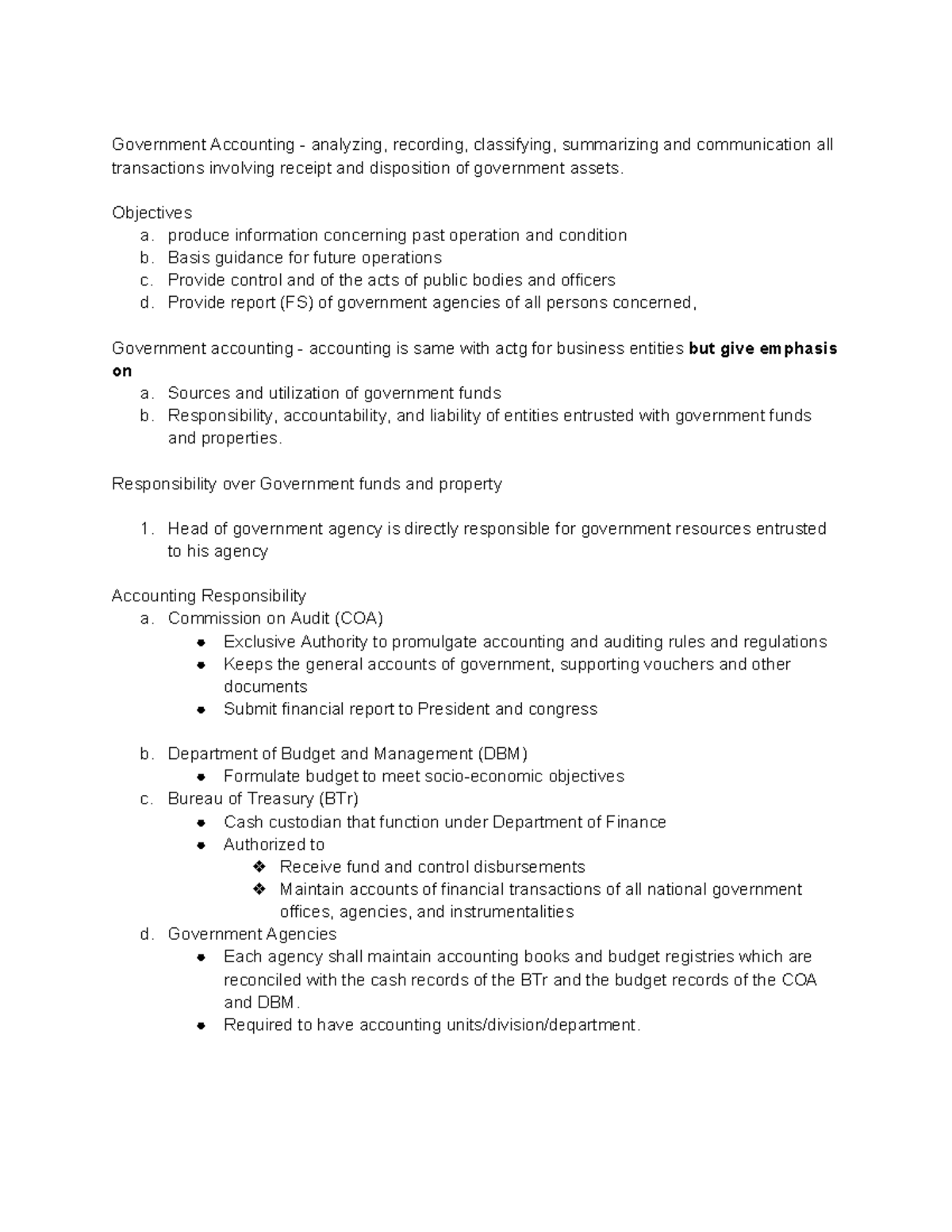 Government Accounting - analyzing, recording, classifying, summarizing and communication all transactions involving receipt and disposition of government assets.

Objectives
a. produce information concerning past operation and condition
b. Basis guidance for future operations
c. Provide control and of the acts of public bodies and officers
d. Provide report (FS) of government agencies of all persons concerned,

Government accounting - accounting is same with actg for business entities but give emphasis on
a. Sources and utilization of government funds
b. Responsibility, accountability, and liability of entities entrusted with government funds and properties.

Responsibility over Government funds and property

1. Head of government agency is directly responsible for government resources entrusted to his agency

Accounting Responsibility
a. Commission on Audit (COA)
• Exclusive Authority to promulgate accounting and auditing rules and regulations
• Keeps the general accounts of government, supporting vouchers and other documents
• Submit financial report to President and congress

b. Department of Budget and Management (DBM)
• Formulate budget to meet socio-economic objectives
c. Bureau of Treasury (BTr)
• Cash custodian that function under Department of Finance
• Authorized to
❖ Receive fund and control disbursements
❖ Maintain accounts of financial transactions of all national government offices, agencies, and instrumentalities
d. Government Agencies
• Each agency shall maintain accounting books and budget registries which are reconciled with the cash records of the BTr and the budget records of the COA and DBM.
• Required to have accounting units/division/department.